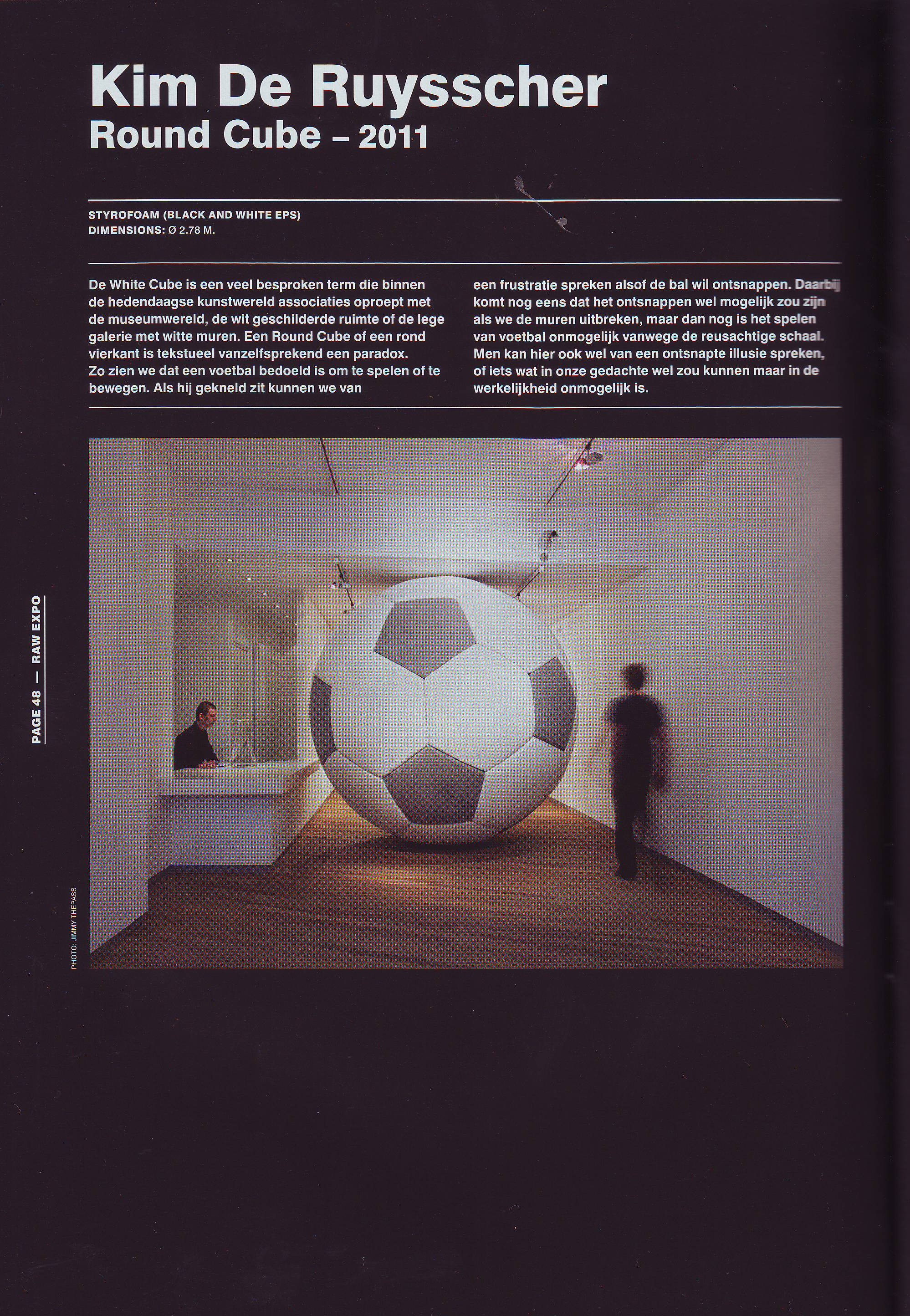 Kim De Ruysscher
Round Cube – 2011

STYROFOAM (BLACK AND WHITE EPS)
DIMENSIONS: Ø 2.78 M.

De White Cube is een veel besproken term die binnen de hedendaagse kunstwereld associaties oproept met de museumwereld, de wit geschilderde ruimte of de lege galerie met witte muren. Een Round Cube of een rond vierkant is tekstueel vanzelfsprekend een paradox.
Zo zien we dat een voetbal bedoeld is om te spelen of te bewegen. Als hij gekneld zit kunnen we van een frustratie spreken alsof de bal wil ontsnappen. Daarbij komt nog eens dat het ontsnappen wel mogelijk zou zijn als we de muren uitbreken, maar dan nog is het spelen van voetbal onmogelijk vanwege de reusachtige schaal. Men kan hier ook wel van een ontsnapte illusie spreken, of iets wat in onze gedachte wel zou kunnen maar in de werkelijkheid onmogelijk is.

PAGE 48 — RAW EXPO

PHOTO: JIMMY THEPASS